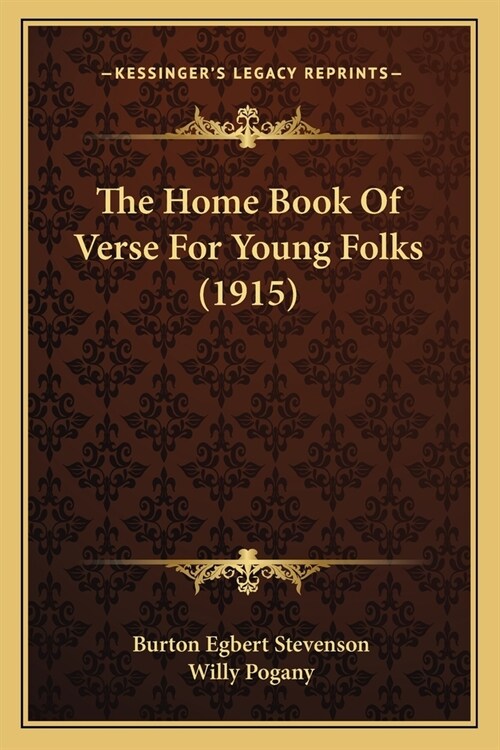 —KESSINGER'S LEGACY REPRINTS—

The Home Book Of Verse For Young Folks (1915)

Burton Egbert Stevenson
Willy Pogany